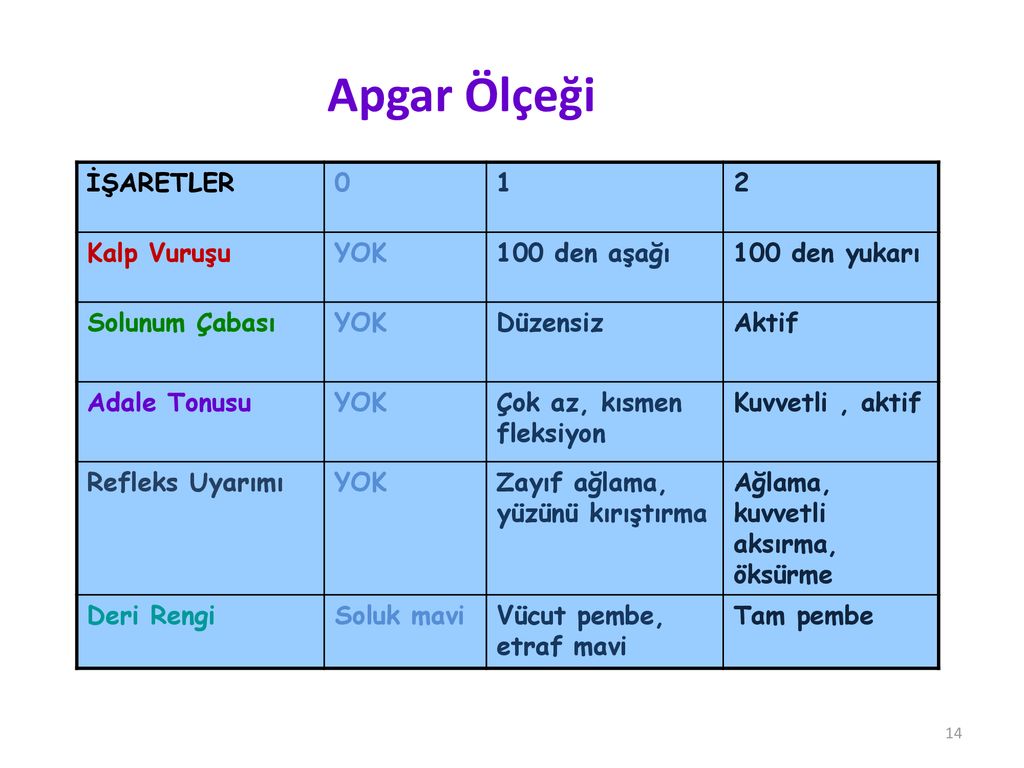 Apgar Ölçeği

| İŞARETLER | 0 | 1 | 2 |
|---|---|---|---|
| Kalp Vuruşu | YOK | 100 den aşağı | 100 den yukarı |
| Solunum Çabası | YOK | Düzensiz | Aktif |
| Adale Tonusu | YOK | Çok az, kısmen fleksiyon | Kuvvetli , aktif |
| Refleks Uyarımı | YOK | Zayıf ağlama, yüzünü kırıştırma | Ağlama, kuvvetli aksırma, öksürme |
| Deri Rengi | Soluk mavi | Vücut pembe, etraf mavi | Tam pembe |

14